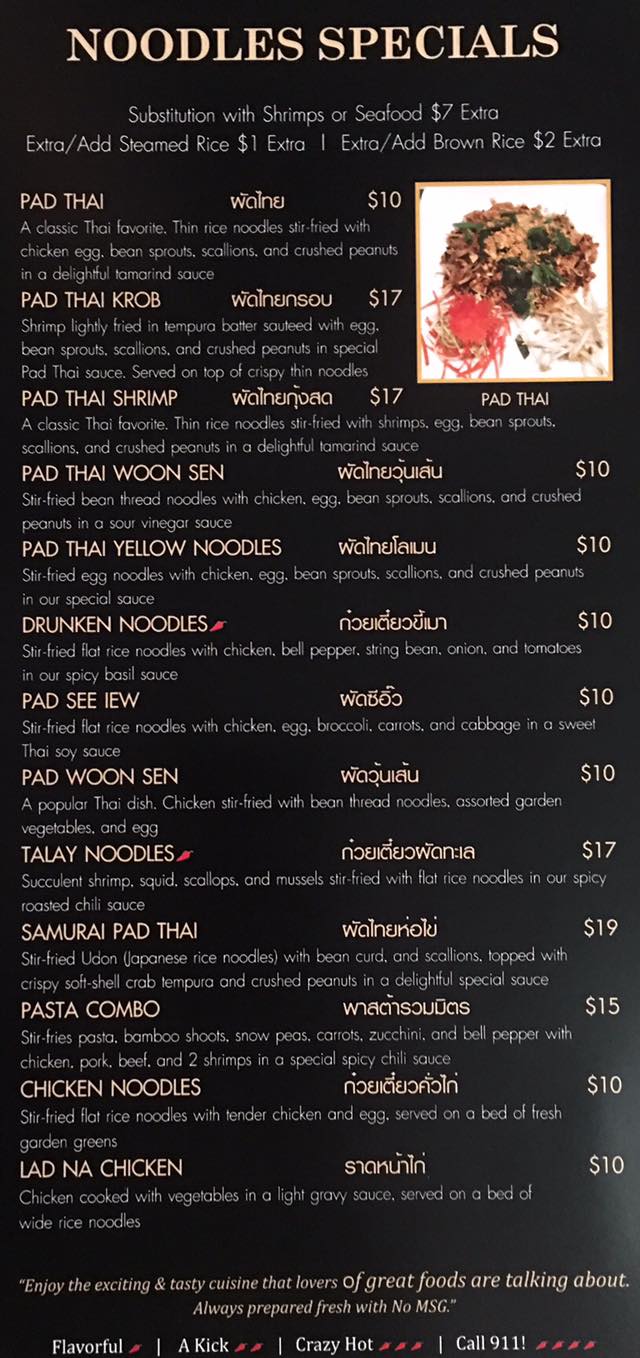 NOODLES SPECIALS

Substitution with Shrimps or Seafood $7 Extra
Extra/Add Steamed Rice $1 Extra | Extra/Add Brown Rice $2 Extra

PAD THAI ผัดไทย $10
A classic Thai favorite. Thin rice noodles stir-fried with chicken egg, bean sprouts, scallions, and crushed peanuts in a delightful tamarind sauce

PAD THAI KROB ผัดไทยกรอบ $17
Shrimp lightly fried in tempura batter sauteed with egg, bean sprouts, scallions, and crushed peanuts in special Pad Thai sauce. Served on top of crispy thin noodles

PAD THAI

PAD THAI SHRIMP ผัดไทยกุ้งสด $17
A classic Thai favorite. Thin rice noodles stir-fried with shrimps, egg, bean sprouts, scallions, and crushed peanuts in a delightful tamarind sauce

PAD THAI WOON SEN ผัดไทยวุ้นเส้น $10
Stir-fried bean thread noodles with chicken, egg, bean sprouts, scallions, and crushed peanuts in a sour vinegar sauce

PAD THAI YELLOW NOODLES ผัดไทยโลเมน $10
Stir-fried egg noodles with chicken, egg, bean sprouts, scallions, and crushed peanuts in our special sauce

DRUNKEN NOODLES ก๋วยเตี๋ยวขี้เมา $10
Stir-fried flat rice noodles with chicken, bell pepper, string bean, onion, and tomatoes in our spicy basil sauce

PAD SEE IEW ผัดซีอิ๊ว $10
Stir-fried flat rice noodles with chicken, egg, broccoli, carrots, and cabbage in a sweet Thai soy sauce

PAD WOON SEN ผัดวุ้นเส้น $10
A popular Thai dish. Chicken stir-fried with bean thread noodles, assorted garden vegetables, and egg

TALAY NOODLES ก๋วยเตี๋ยวผัดทะเล $17
Succulent shrimp, squid, scallops, and mussels stir-fried with flat rice noodles in our spicy roasted chili sauce

SAMURAI PAD THAI ผัดไทยห่อไข่ $19
Stir-fried Udon (Japanese rice noodles) with bean curd, and scallions, topped with crispy soft-shell crab tempura and crushed peanuts in a delightful special sauce

PASTA COMBO พาสต้ารวมมิตร $15
Stir-fries pasta, bamboo shoots, snow peas, carrots, zucchini, and bell pepper with chicken, pork, beef, and 2 shrimps in a special spicy chili sauce

CHICKEN NOODLES ก๋วยเตี๋ยวคั่วไก่ $10
Stir-fried flat rice noodles with tender chicken and egg, served on a bed of fresh garden greens

LAD NA CHICKEN ราดหน้าไก่ $10
Chicken cooked with vegetables in a light gravy sauce, served on a bed of wide rice noodles

"Enjoy the exciting & tasty cuisine that lovers of great foods are talking about. Always prepared fresh with No MSG."

Flavorful | A Kick | Crazy Hot | Call 911!